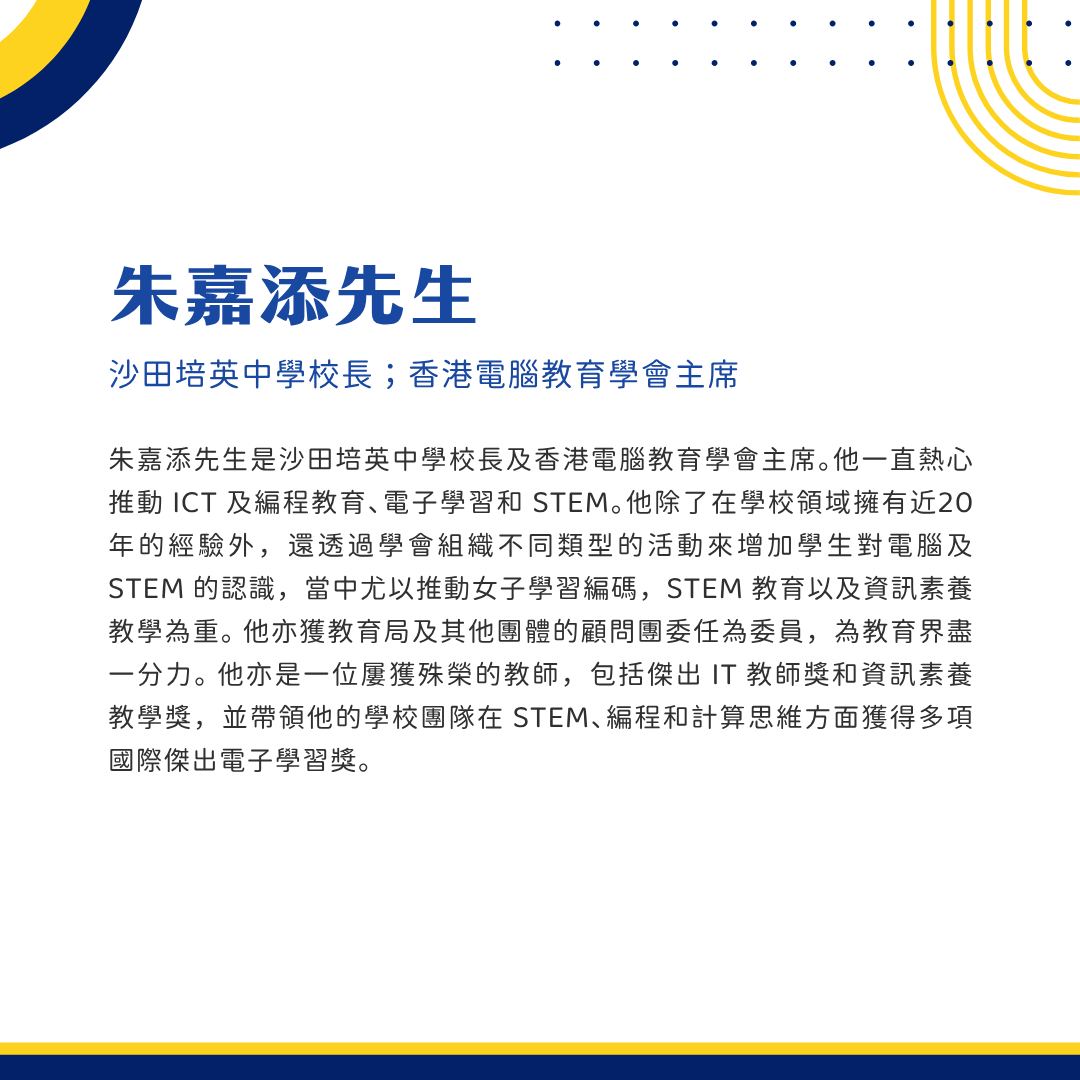 朱嘉添先生

沙田培英中學校長；香港電腦教育學會主席

朱嘉添先生是沙田培英中學校長及香港電腦教育學會主席。他一直熱心推動 ICT 及編程教育、電子學習和 STEM。他除了在學校領域擁有近20年的經驗外，還透過學會組織不同類型的活動來增加學生對電腦及 STEM 的認識，當中尤以推動女子學習編碼，STEM 教育以及資訊素養教學為重。他亦獲教育局及其他團體的顧問團委任為委員，為教育界盡一分力。他亦是一位屢獲殊榮的教師，包括傑出 IT 教師獎和資訊素養教學獎，並帶領他的學校團隊在 STEM、編程和計算思維方面獲得多項國際傑出電子學習獎。